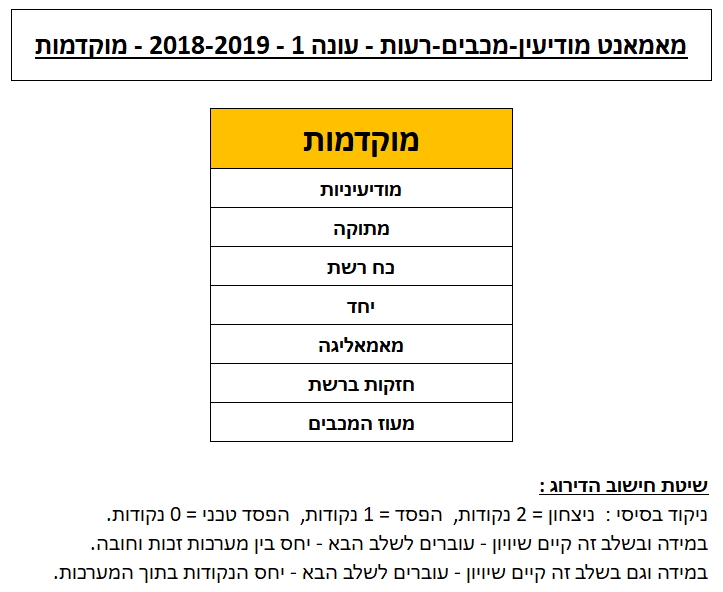 מאמאנט מודיעין-מכבים-רעות - עונה 1 - 2018-2019 - מוקדמות

| מוקדמות |
|---|
| מודיעיניות |
| מתוקה |
| כח רשת |
| יחד |
| מאמאליגה |
| חזקות ברשת |
| מעוז המכבים |

שיטת חישוב הדירוג :
ניקוד בסיסי : ניצחון = 2 נקודות, הפסד = 1 נקודות, הפסד טכני = 0 נקודות.
במידה ובשלב זה קיים שיוויון - עוברים לשלב הבא - יחס בין מערכות זכות וחובה.
במידה וגם בשלב זה קיים שיוויון - עוברים לשלב הבא - יחס הנקודות בתוך המערכות.